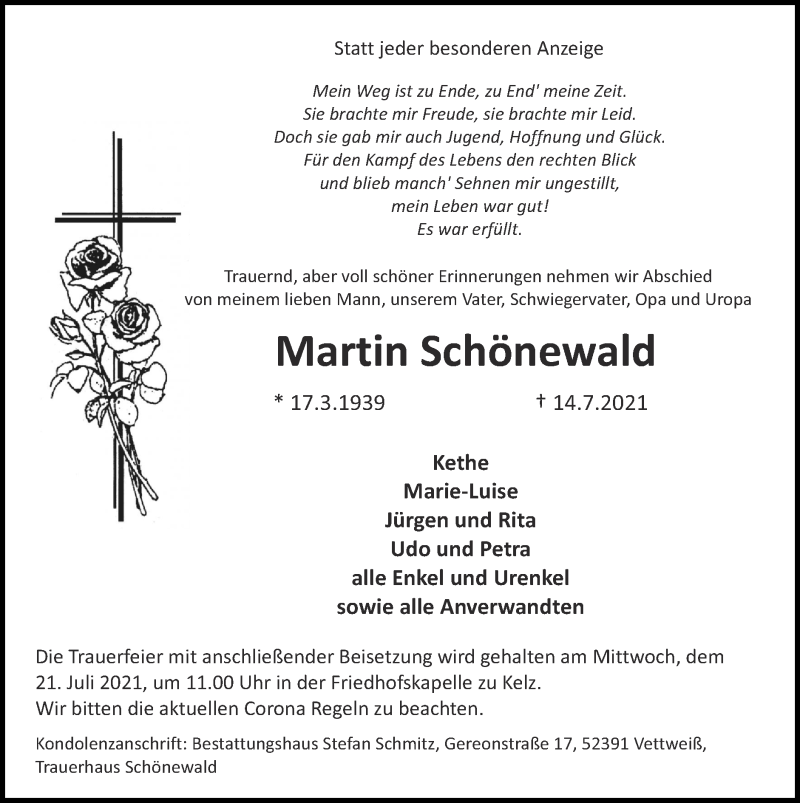 Statt jeder besonderen Anzeige

Mein Weg ist zu Ende, zu End' meine Zeit.
Sie brachte mir Freude, sie brachte mir Leid.
Doch sie gab mir auch Jugend, Hoffnung und Glück.
Für den Kampf des Lebens den rechten Blick
und blieb manch' Sehnen mir ungestillt,
mein Leben war gut!
Es war erfüllt.

Trauernd, aber voll schöner Erinnerungen nehmen wir Abschied von meinem lieben Mann, unserem Vater, Schwiegervater, Opa und Uropa

Martin Schönewald

* 17.3.1939 † 14.7.2021

Kethe
Marie-Luise
Jürgen und Rita
Udo und Petra
alle Enkel und Urenkel
sowie alle Anverwandten

Die Trauerfeier mit anschließender Beisetzung wird gehalten am Mittwoch, dem 21. Juli 2021, um 11.00 Uhr in der Friedhofskapelle zu Kelz.
Wir bitten die aktuellen Corona Regeln zu beachten.

Kondolenzanschrift: Bestattungshaus Stefan Schmitz, Gereonstraße 17, 52391 Vettweiß, Trauerhaus Schönewald